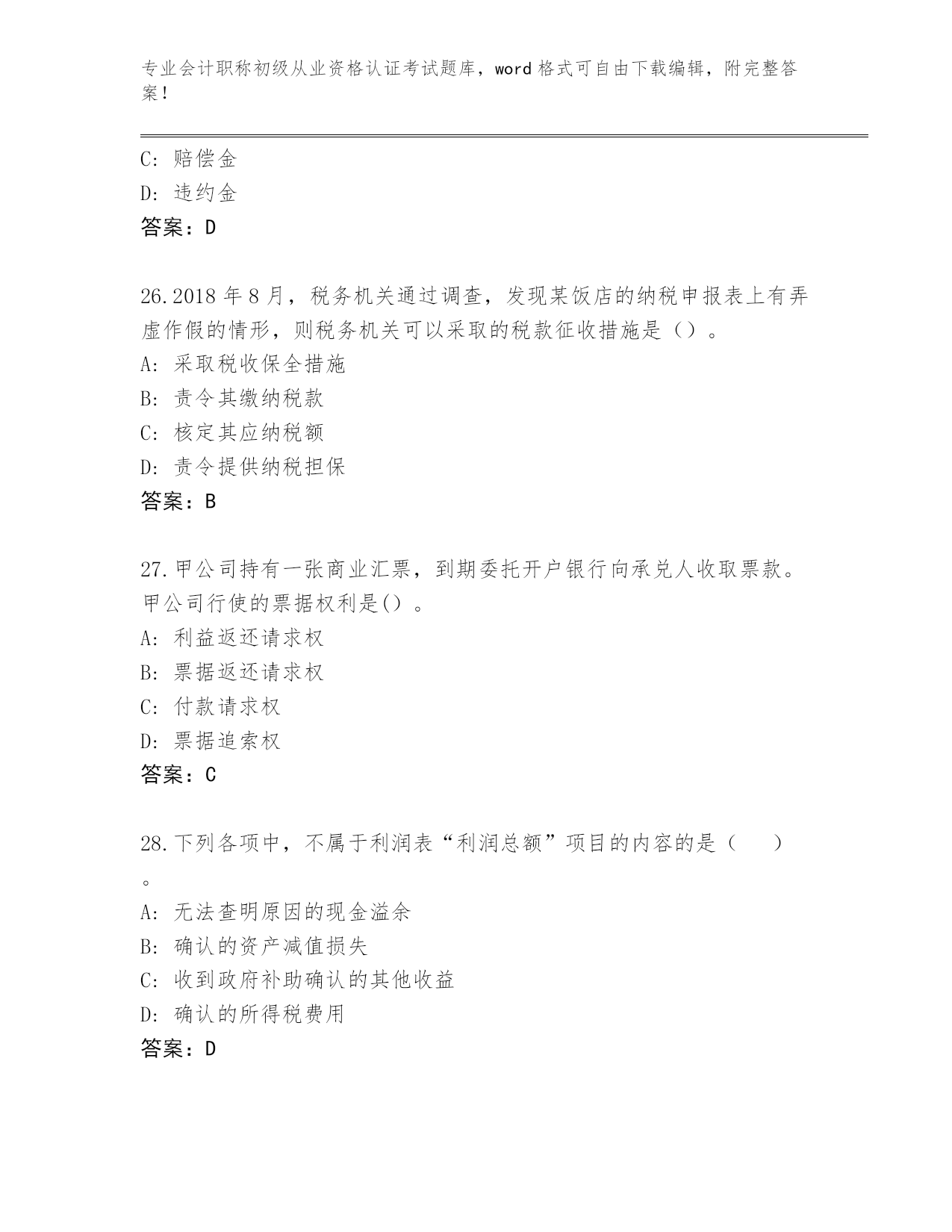 专业会计职称初级从业资格认证考试题库，word 格式可自由下载编辑，附完整答案！

C: 赔偿金
D: 违约金
答案：D

26.2018 年 8 月，税务机关通过调查，发现某饭店的纳税申报表上有弄虚作假的情形，则税务机关可以采取的税款征收措施是（）。
A: 采取税收保全措施
B: 责令其缴纳税款
C: 核定其应纳税额
D: 责令提供纳税担保
答案：B

27.甲公司持有一张商业汇票，到期委托开户银行向承兑人收取票款。甲公司行使的票据权利是()。
A: 利益返还请求权
B: 票据返还请求权
C: 付款请求权
D: 票据追索权
答案：C

28.下列各项中，不属于利润表“利润总额”项目的内容的是（ ）。
A: 无法查明原因的现金溢余
B: 确认的资产减值损失
C: 收到政府补助确认的其他收益
D: 确认的所得税费用
答案：D